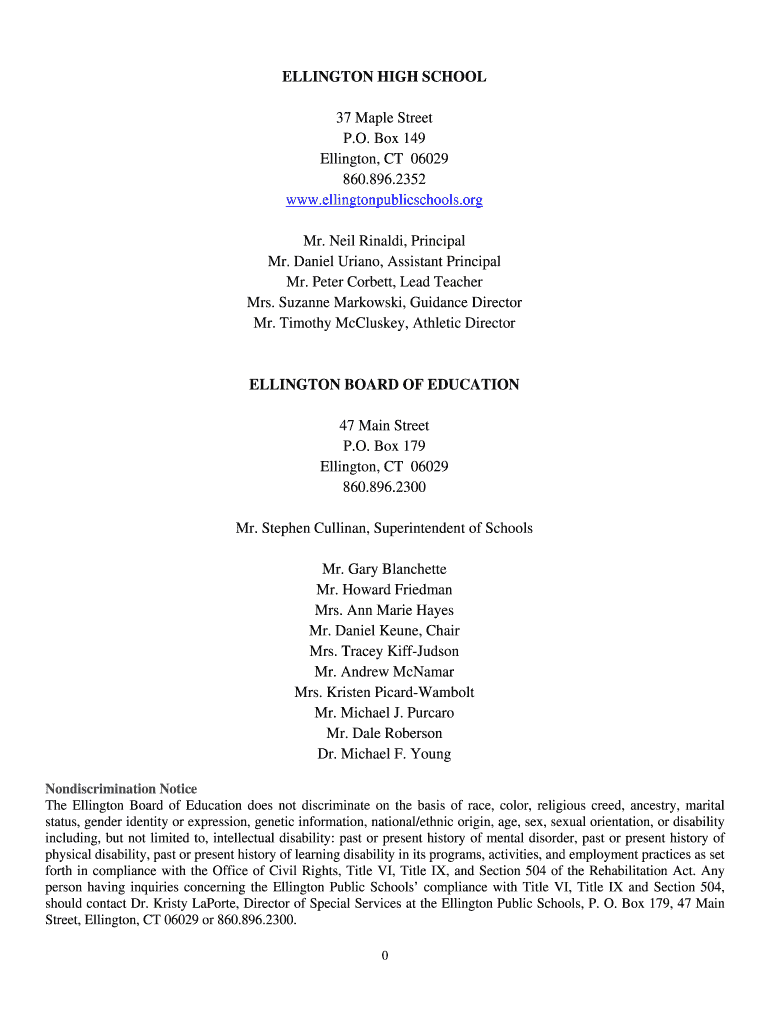 ELLINGTON HIGH SCHOOL

37 Maple Street
P.O. Box 149
Ellington, CT 06029
860.896.2352
www.ellingtonpublicschools.org

Mr. Neil Rinaldi, Principal
Mr. Daniel Uriano, Assistant Principal
Mr. Peter Corbett, Lead Teacher
Mrs. Suzanne Markowski, Guidance Director
Mr. Timothy McCluskey, Athletic Director

ELLINGTON BOARD OF EDUCATION

47 Main Street
P.O. Box 179
Ellington, CT 06029
860.896.2300

Mr. Stephen Cullinan, Superintendent of Schools

Mr. Gary Blanchette
Mr. Howard Friedman
Mrs. Ann Marie Hayes
Mr. Daniel Keune, Chair
Mrs. Tracey Kiff-Judson
Mr. Andrew McNamar
Mrs. Kristen Picard-Wambolt
Mr. Michael J. Purcaro
Mr. Dale Roberson
Dr. Michael F. Young

Nondiscrimination Notice
The Ellington Board of Education does not discriminate on the basis of race, color, religious creed, ancestry, marital status, gender identity or expression, genetic information, national/ethnic origin, age, sex, sexual orientation, or disability including, but not limited to, intellectual disability: past or present history of mental disorder, past or present history of physical disability, past or present history of learning disability in its programs, activities, and employment practices as set forth in compliance with the Office of Civil Rights, Title VI, Title IX, and Section 504 of the Rehabilitation Act. Any person having inquiries concerning the Ellington Public Schools' compliance with Title VI, Title IX and Section 504, should contact Dr. Kristy LaPorte, Director of Special Services at the Ellington Public Schools, P. O. Box 179, 47 Main Street, Ellington, CT 06029 or 860.896.2300.

0